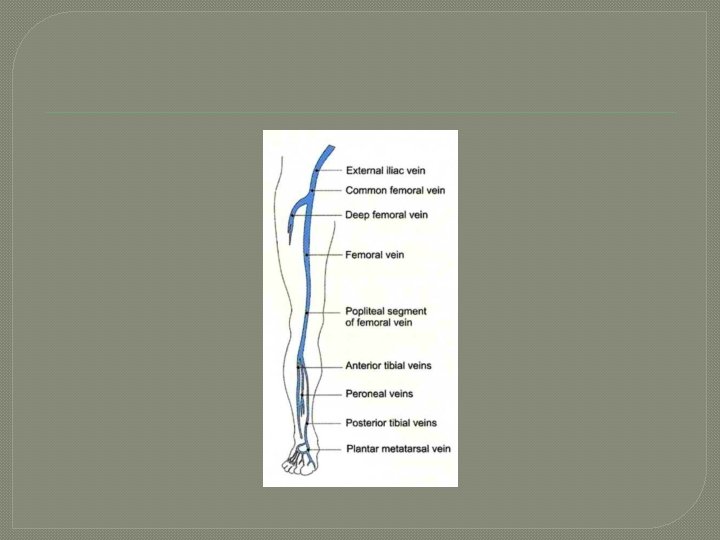 External iliac vein
Common femoral vein
Deep femoral vein
Femoral vein
Popliteal segment
of femoral vein
Anterior tibial veins
Peroneal veins
Posterior tibial veins
Plantar metatarsal vein